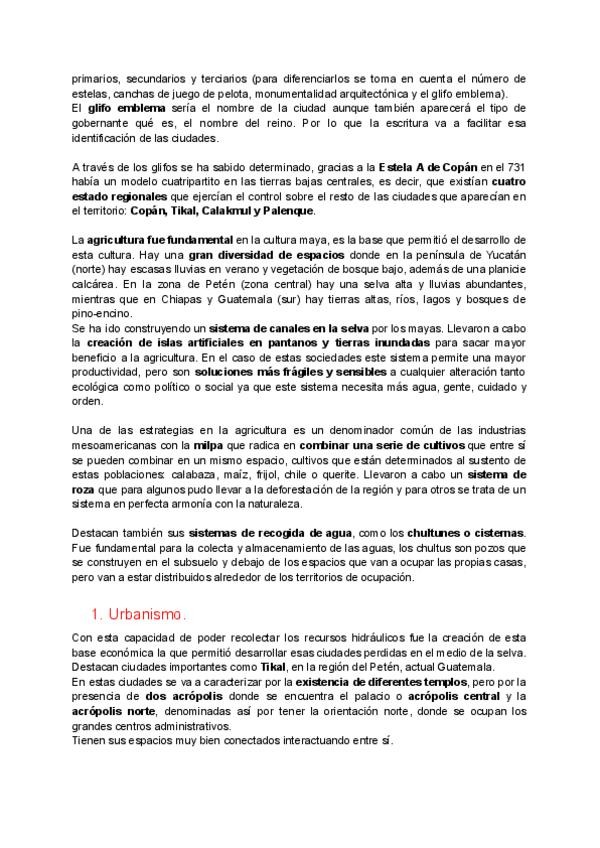 primarios, secundarios y terciarios (para diferenciarlos se toma en cuenta el número de estelas, canchas de juego de pelota, monumentalidad arquitectónica y el glifo emblema).
El glifo emblema sería el nombre de la ciudad aunque también aparecerá el tipo de gobernante qué es, el nombre del reino. Por lo que la escritura va a facilitar esa identificación de las ciudades.

A través de los glifos se ha sabido determinado, gracias a la Estela A de Copán en el 731 había un modelo cuatripartito en las tierras bajas centrales, es decir, que existían cuatro estado regionales que ejercían el control sobre el resto de las ciudades que aparecían en el territorio: Copán, Tikal, Calakmul y Palenque.

La agricultura fue fundamental en la cultura maya, es la base que permitió el desarrollo de esta cultura. Hay una gran diversidad de espacios donde en la península de Yucatán (norte) hay escasas lluvias en verano y vegetación de bosque bajo, además de una planicie calcárea. En la zona de Petén (zona central) hay una selva alta y lluvias abundantes, mientras que en Chiapas y Guatemala (sur) hay tierras altas, ríos, lagos y bosques de pino-encino.
Se ha ido construyendo un sistema de canales en la selva por los mayas. Llevaron a cabo la creación de islas artificiales en pantanos y tierras inundadas para sacar mayor beneficio a la agricultura. En el caso de estas sociedades este sistema permite una mayor productividad, pero son soluciones más frágiles y sensibles a cualquier alteración tanto ecológica como político o social ya que este sistema necesita más agua, gente, cuidado y orden.

Una de las estrategias en la agricultura es un denominador común de las industrias mesoamericanas con la milpa que radica en combinar una serie de cultivos que entre sí se pueden combinar en un mismo espacio, cultivos que están determinados al sustento de estas poblaciones: calabaza, maíz, frijol, chile o querite. Llevaron a cabo un sistema de roza que para algunos pudo llevar a la deforestación de la región y para otros se trata de un sistema en perfecta armonía con la naturaleza.

Destacan también sus sistemas de recogida de agua, como los chultunes o cisternas. Fue fundamental para la colecta y almacenamiento de las aguas, los chultus son pozos que se construyen en el subsuelo y debajo de los espacios que van a ocupar las propias casas, pero van a estar distribuidos alrededor de los territorios de ocupación.

1. Urbanismo.

Con esta capacidad de poder recolectar los recursos hidráulicos fue la creación de esta base económica la que permitió desarrollar esas ciudades perdidas en el medio de la selva.
Destacan ciudades importantes como Tikal, en la región del Petén, actual Guatemala.
En estas ciudades se va a caracterizar por la existencia de diferentes templos, pero por la presencia de dos acrópolis donde se encuentra el palacio o acrópolis central y la acrópolis norte, denominadas así por tener la orientación norte, donde se ocupan los grandes centros administrativos.
Tienen sus espacios muy bien conectados interactuando entre sí.